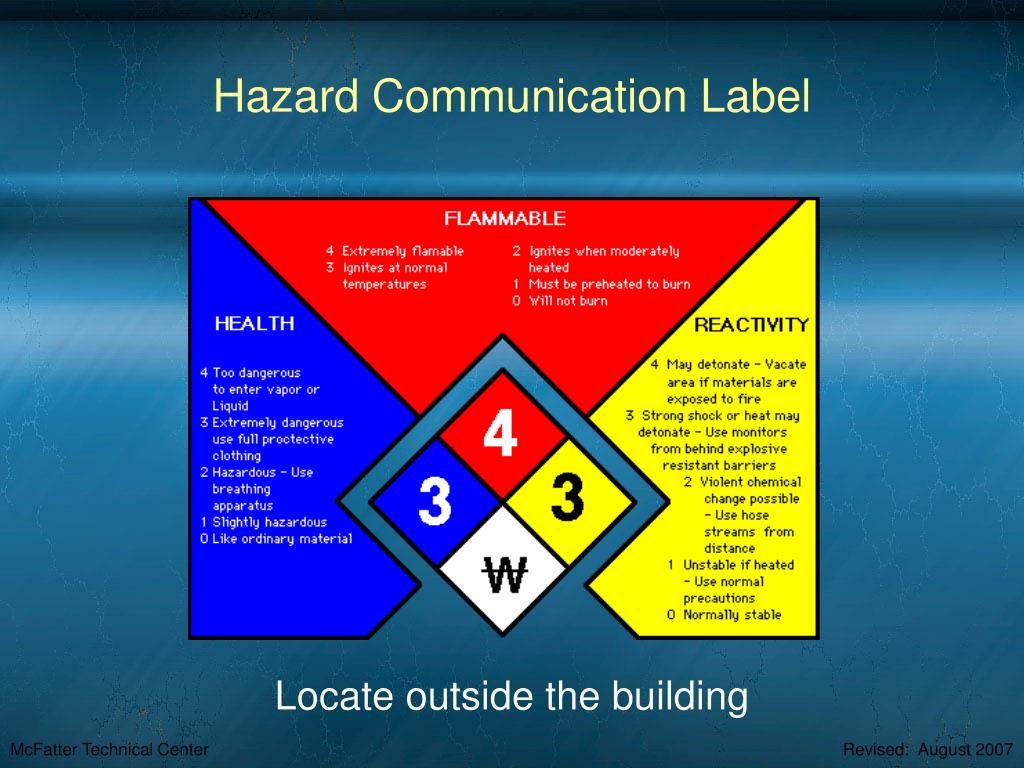 Hazard Communication Label

FLAMMABLE

4 Extremely flamable
3 Ignites at normal temperatures

2 Ignites when moderately heated
1 Must be preheated to burn
0 Will not burn

HEALTH

4 Too dangerous to enter vapor or Liquid
3 Extremely dangerous use full proctective clothing
2 Hazardous - Use breathing apparatus
1 Slightly hazardous
0 Like ordinary material

REACTIVITY

4 May detonate - Vacate area if materials are exposed to fire
3 Strong shock or heat may detonate - Use monitors from behind explosive resistant barriers
2 Violent chemical change possible - Use hose streams from distance
1 Unstable if heated - Use normal precautions
0 Normally stable

4

3

3

W

Locate outside the building

McFatter Technical Center

Revised: August 2007